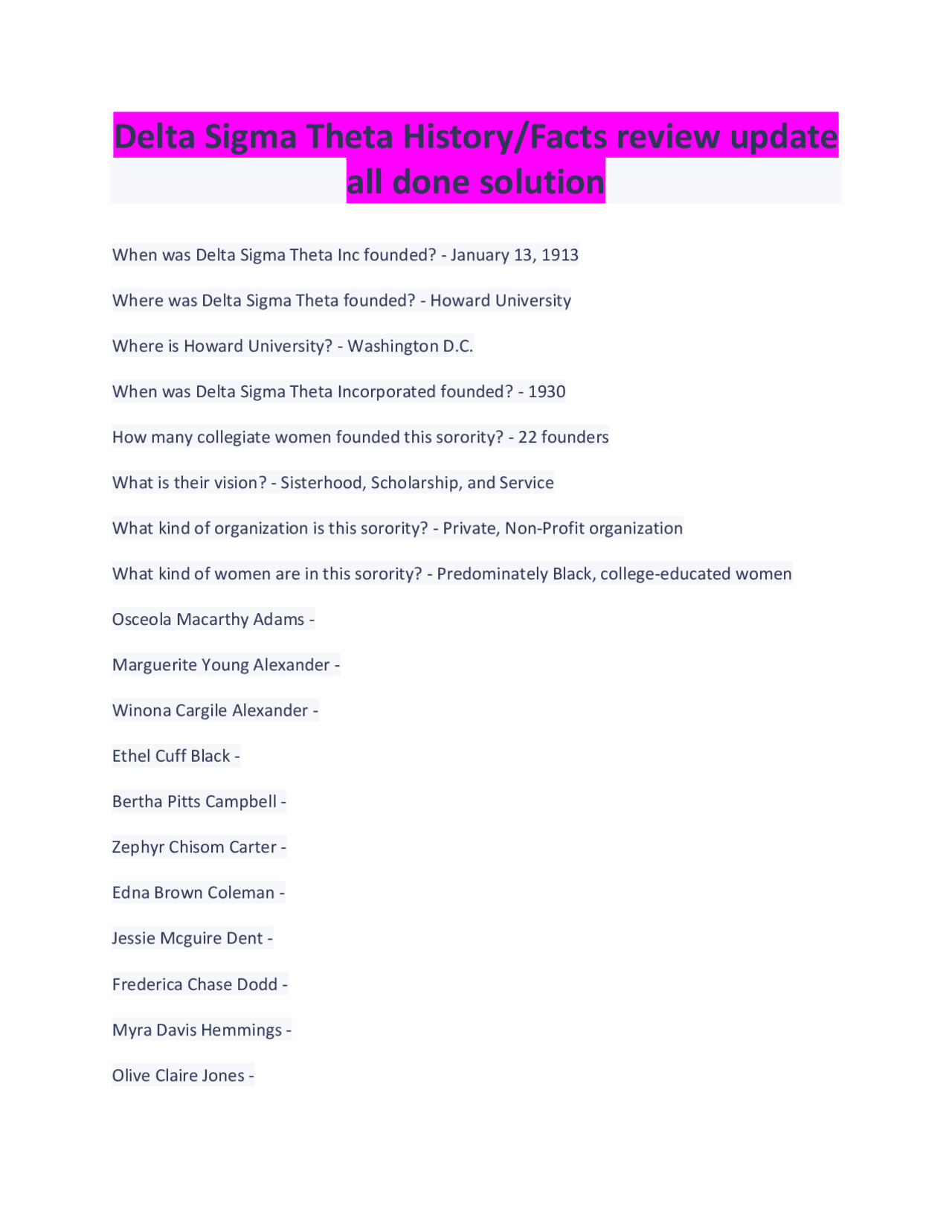 Delta Sigma Theta History/Facts review update all done solution

When was Delta Sigma Theta Inc founded? - January 13, 1913

Where was Delta Sigma Theta founded? - Howard University

Where is Howard University? - Washington D.C.

When was Delta Sigma Theta Incorporated founded? - 1930

How many collegiate women founded this sorority? - 22 founders

What is their vision? - Sisterhood, Scholarship, and Service

What kind of organization is this sorority? - Private, Non-Profit organization

What kind of women are in this sorority? - Predominately Black, college-educated women

Osceola Macarthy Adams -

Marguerite Young Alexander -

Winona Cargile Alexander -

Ethel Cuff Black -

Bertha Pitts Campbell -

Zephyr Chisom Carter -

Edna Brown Coleman -

Jessie Mcguire Dent -

Frederica Chase Dodd -

Myra Davis Hemmings -

Olive Claire Jones -